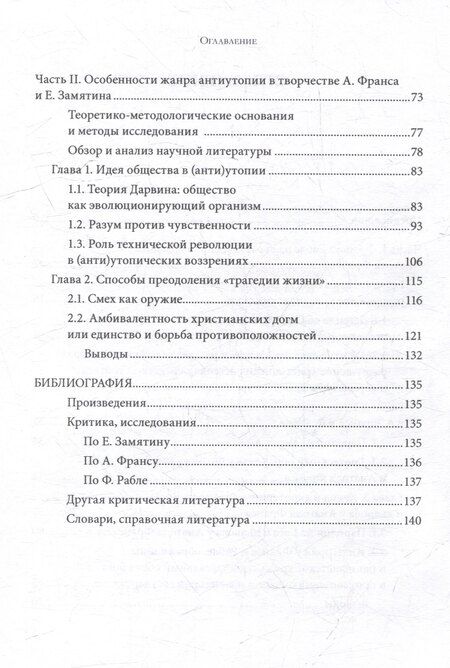 Оглавление

Часть II. Особенности жанра антиутопии в творчестве А. Франса и Е. Замятина 73

Теоретико-методологические основания и методы исследования 77

Обзор и анализ научной литературы 78

Глава 1. Идея общества в (анти)утопии 83

1.1. Теория Дарвина: общество как эволюционирующий организм 83

1.2. Разум против чувственности 93

1.3. Роль технической революции в (анти)утопических воззрениях 106

Глава 2. Способы преодоления «трагедии жизни» 115

2.1. Смех как оружие 116

2.2. Амбивалентность христианских догм или единство и борьба противоположностей 121

Выводы 132

БИБЛИОГРАФИЯ 135

Произведения 135

Критика, исследования 135

По Е. Замятину 135

По А. Франсу 136

По Ф. Рабле 137

Другая критическая литература 137

Словари, справочная литература 140